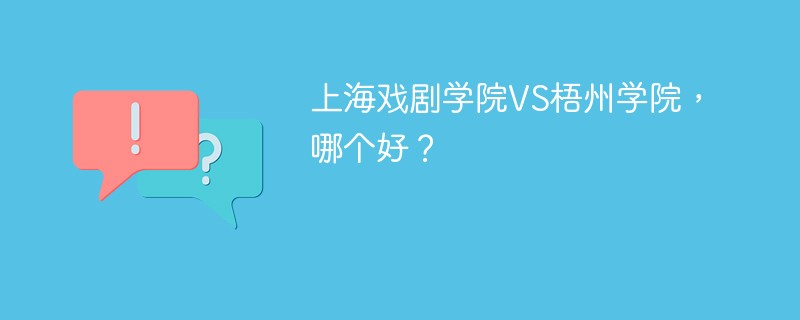 !
?
上海戏剧学院VS梧州学院，哪个好？